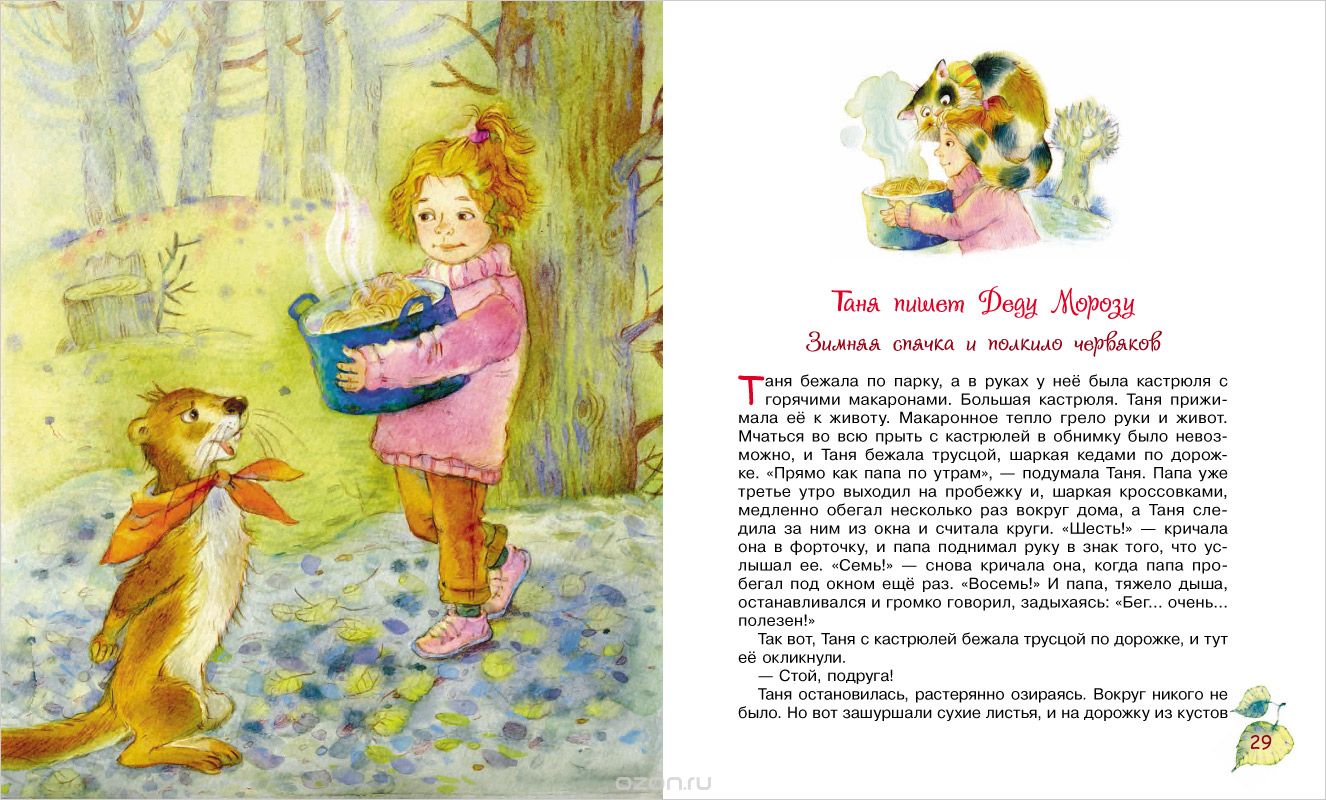 Таня пишет Деду Морозу

Зимняя спячка и полкило червяков

Таня бежала по парку, а в руках у неё была кастрюля с горячими макаронами. Большая кастрюля. Таня прижимала её к животу. Макаронное тепло грело руки и живот. Мчаться во всю прыть с кастрюлей в обнимку было невозможно, и Таня бежала трусцой, шаркая кедами по дорожке. «Прямо как папа по утрам», — подумала Таня. Папа уже третье утро выходил на пробежку и, шаркая кроссовками, медленно обегал несколько раз вокруг дома, а Таня следила за ним из окна и считала круги. «Шесть!» — кричала она в форточку, и папа поднимал руку в знак того, что услышал ее. «Семь!» — снова кричала она, когда папа пробегал под окном ещё раз. «Восемь!» И папа, тяжело дыша, останавливался и громко говорил, задыхаясь: «Бег... очень... полезен!»

Так вот, Таня с кастрюлей бежала трусцой по дорожке, и тут её окликнули.

— Стой, подруга!

Таня остановилась, растерянно озираясь. Вокруг никого не было. Но вот зашуршали сухие листья, и на дорожку из кустов

29

ozon.ru